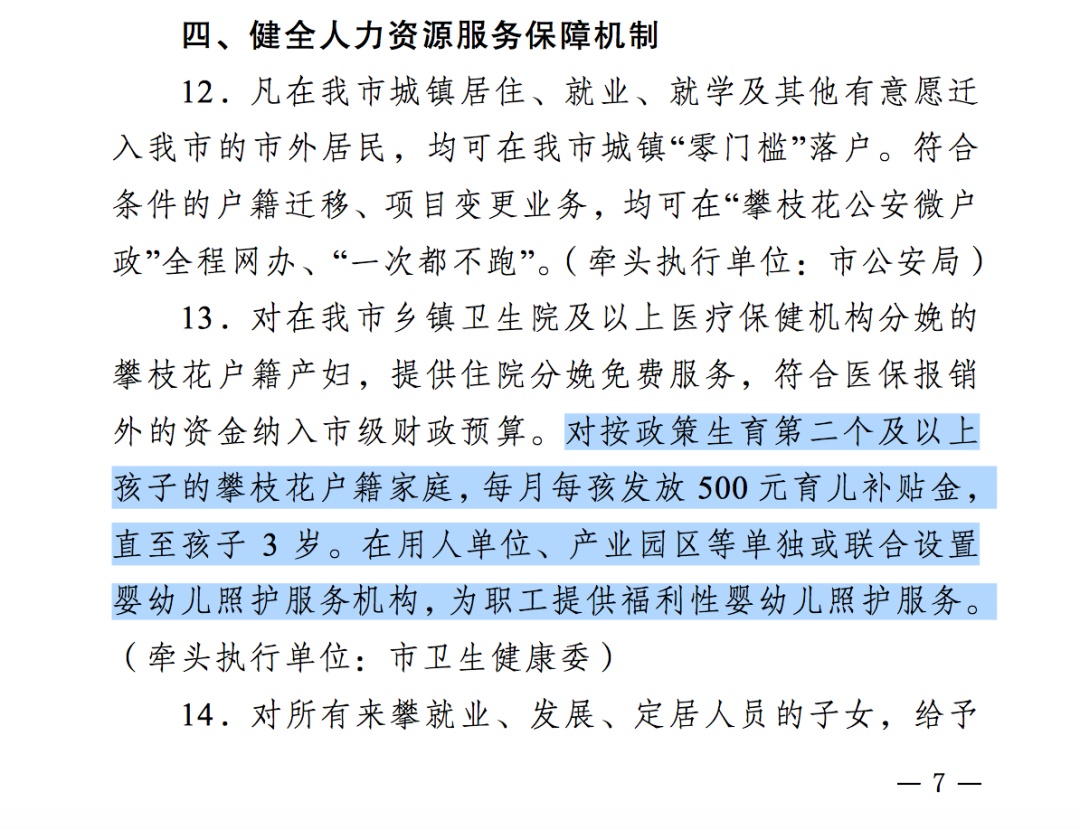 四、健全人力资源服务保障机制

12．凡在我市城镇居住、就业、就学及其他有意愿迁入我市的市外居民，均可在我市城镇“零门槛”落户。符合条件的户籍迁移、项目变更业务，均可在“攀枝花公安微户政”全程网办、“一次都不跑”。（牵头执行单位：市公安局）

13．对在我市乡镇卫生院及以上医疗保健机构分娩的攀枝花户籍产妇，提供住院分娩免费服务，符合医保报销外的资金纳入市级财政预算。对按政策生育第二个及以上孩子的攀枝花户籍家庭，每月每孩发放 500 元育儿补贴金，直至孩子 3 岁。在用人单位、产业园区等单独或联合设置婴幼儿照护服务机构，为职工提供福利性婴幼儿照护服务。（牵头执行单位：市卫生健康委）

14．对所有来攀就业、发展、定居人员的子女，给予

— 7 —